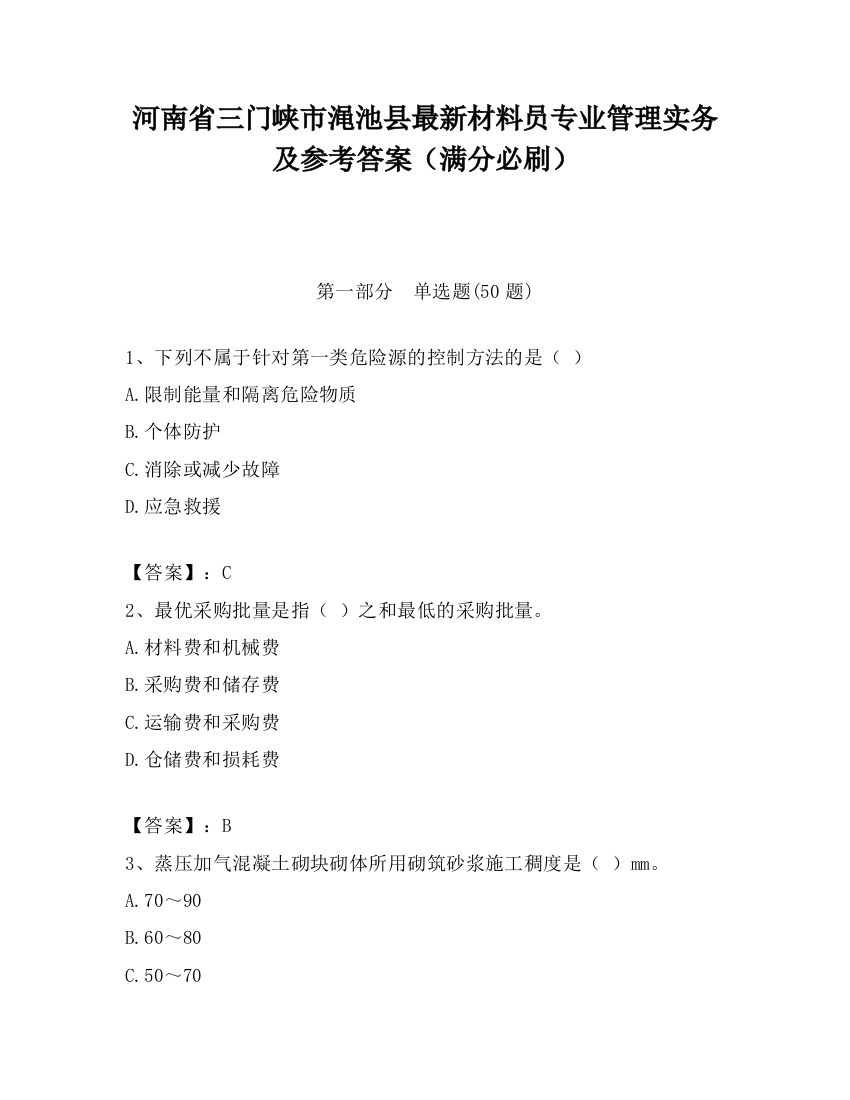 河南省三门峡市渑池县最新材料员专业管理实务及参考答案（满分必刷）

第一部分　单选题(50 题)

1、下列不属于针对第一类危险源的控制方法的是（ ）
A.限制能量和隔离危险物质
B.个体防护
C.消除或减少故障
D.应急救援

【答案】：C
2、最优采购批量是指（ ）之和最低的采购批量。
A.材料费和机械费
B.采购费和储存费
C.运输费和采购费
D.仓储费和损耗费

【答案】：B
3、蒸压加气混凝土砌块砌体所用砌筑砂浆施工稠度是（ ）mm。
A.70～90
B.60～80
C.50～70